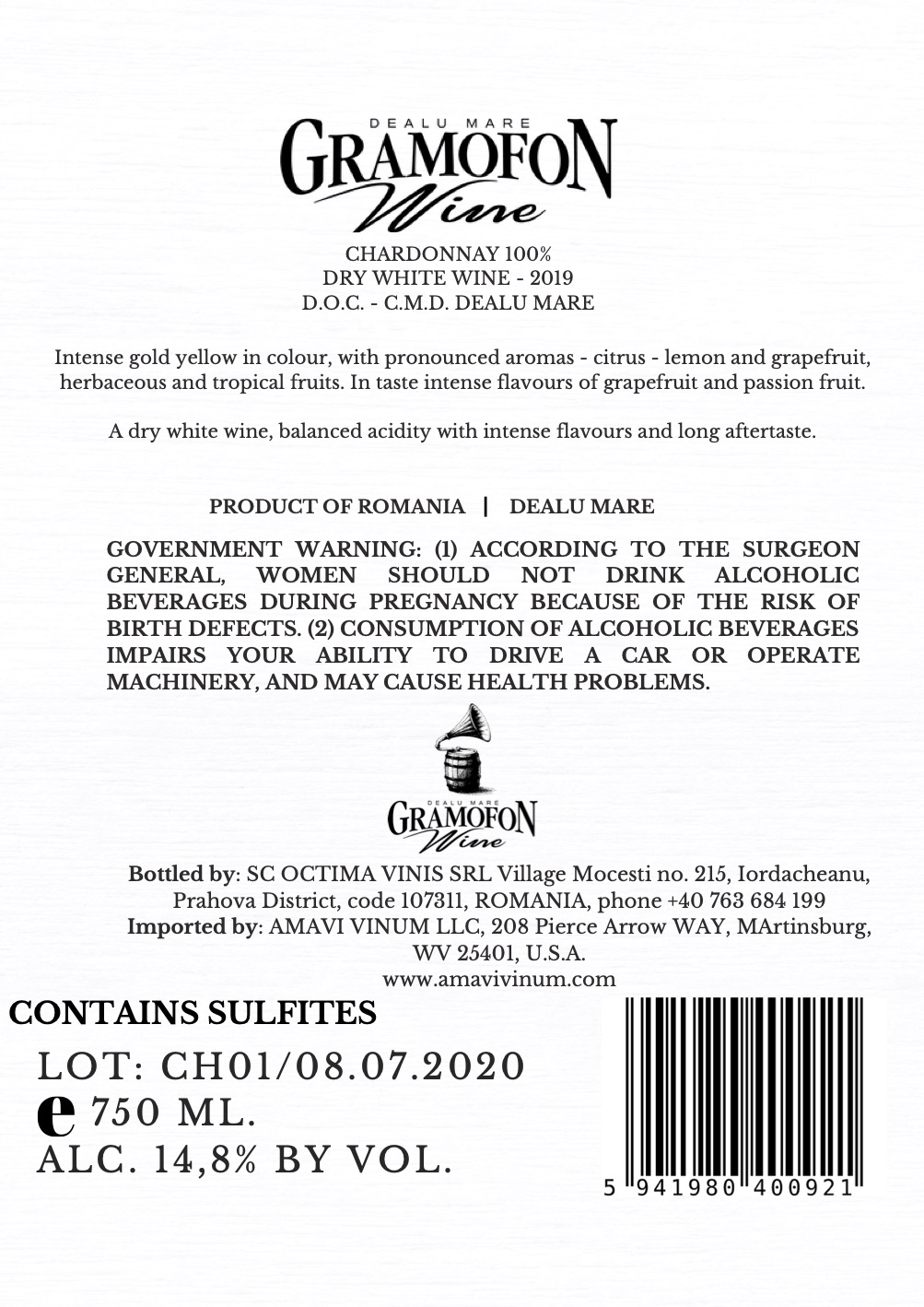 DEALU MARE
GRAMOFON
Wine

CHARDONNAY 100%
DRY WHITE WINE - 2019
D.O.C. - C.M.D. DEALU MARE

Intense gold yellow in colour, with pronounced aromas - citrus - lemon and grapefruit, herbaceous and tropical fruits. In taste intense flavours of grapefruit and passion fruit.

A dry white wine, balanced acidity with intense flavours and long aftertaste.

PRODUCT OF ROMANIA | DEALU MARE

GOVERNMENT WARNING: (1) ACCORDING TO THE SURGEON GENERAL, WOMEN SHOULD NOT DRINK ALCOHOLIC BEVERAGES DURING PREGNANCY BECAUSE OF THE RISK OF BIRTH DEFECTS. (2) CONSUMPTION OF ALCOHOLIC BEVERAGES IMPAIRS YOUR ABILITY TO DRIVE A CAR OR OPERATE MACHINERY, AND MAY CAUSE HEALTH PROBLEMS.

DEALU MARE
GRAMOFON
Wine

Bottled by: SC OCTIMA VINIS SRL Village Mocesti no. 215, Iordacheanu, Prahova District, code 107311, ROMANIA, phone +40 763 684 199
Imported by: AMAVI VINUM LLC, 208 Pierce Arrow WAY, MArtinsburg, WV 25401, U.S.A.
www.amavivinum.com

CONTAINS SULFITES
LOT: CH01/08.07.2020
e 750 ML.
ALC. 14,8% BY VOL.

5 941980 400921